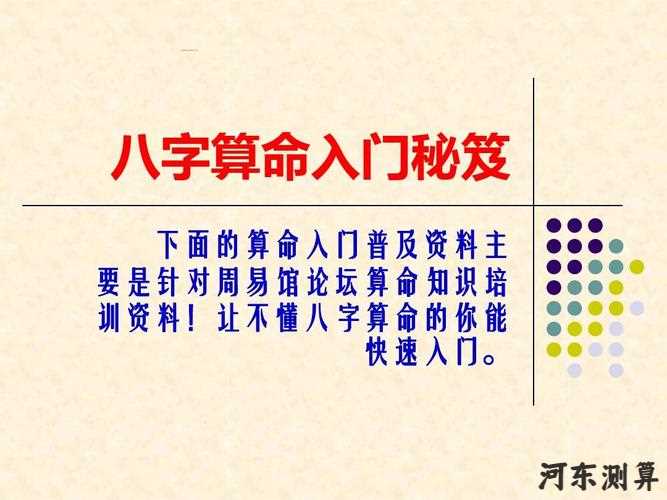 八字算命入门秘笈

下面的算命入门普及资料主要是针对周易馆论坛算命知识培训资料！让不懂八字算命的你能快速入门。

河东测算